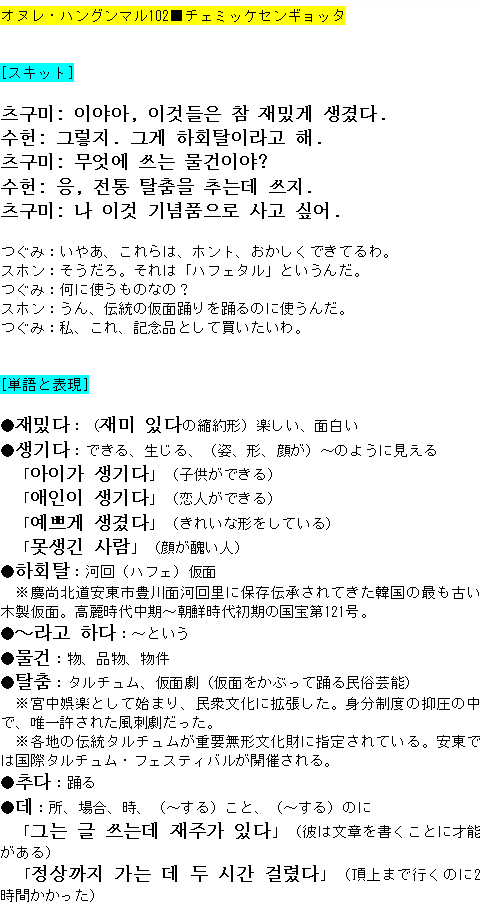 オヌレ・ハングンマル102■チェミッケセンギョッタ

[スキット]

츠구미: 이야아, 이것들은 참 재밌게 생겼다.
수헌: 그렇지. 그게 하회탈이라고 해.
츠구미: 무엇에 쓰는 물건이야?
수헌: 응, 전통 탈춤을 추는데 쓰지.
츠구미: 나 이것 기념품으로 사고 싶어.

つぐみ：いやあ、これらは、ホント、おかしくできてるわ。
スホン：そうだろ。それは「ハフェタル」というんだ。
つぐみ：何に使うものなの？
スホン：うん、伝統の仮面踊りを踊るのに使うんだ。
つぐみ：私、これ、記念品として買いたいわ。

[単語と表現]

●재밌다：（재미 있다の縮約形）楽しい、面白い
●생기다：できる、生じる、（姿、形、顔が）～のように見える
「아이가 생기다」（子供ができる）
「애인이 생기다」（恋人ができる）
「예쁘게 생겼다」（きれいな形をしている）
「못생긴 사람」（顔が醜い人）
●하회탈：河回（ハフェ）仮面
※慶尚北道安東市豊川面河回里に保存伝承されてきた韓国の最も古い木製仮面。高麗時代中期～朝鮮時代初期の国宝第121号。
●～라고 하다：～という
●물건：物、品物、物件
●탈춤：タルチュム、仮面劇（仮面をかぶって踊る民俗芸能）
※宮中娯楽として始まり、民衆文化に拡張した。身分制度の抑圧の中で、唯一許された風刺劇だった。
※各地の伝統タルチュムが重要無形文化財に指定されている。安東では国際タルチュム・フェスティバルが開催される。
●추다：踊る
●데：所、場合、時、（～する）こと、（～する）のに
「그는 글 쓰는데 재주가 있다」（彼は文章を書くことに才能がある）
「정상까지 가는 데 두 시간 걸렸다」（頂上まで行くのに2時間かかった）